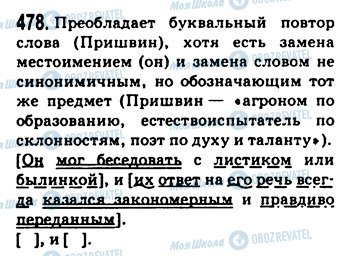 478. Преобладает буквальный повтор слова (Пришвин), хотя есть замена местоимением (он) и замена словом не синонимичным, но обозначающим тот же предмет (Пришвин — «агроном по образованию, естествоиспытатель по склонностям, поэт по духу и таланту»).
[Он мог беседовать с листиком или былинкой], и [их ответ на его речь всегда казался закономерным и правдиво переданным].
[ ], и [ ].

Моя Школа OBOZREVATEL